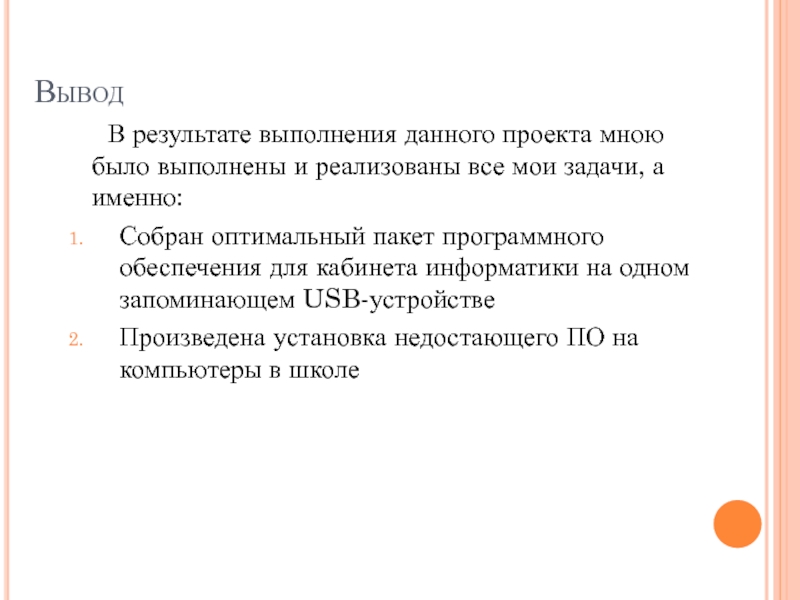 Вывод

В результате выполнения данного проекта мною было выполнены и реализованы все мои задачи, а именно:

1. Собран оптимальный пакет программного обеспечения для кабинета информатики на одном запоминающем USB-устройстве
2. Произведена установка недостающего ПО на компьютеры в школе